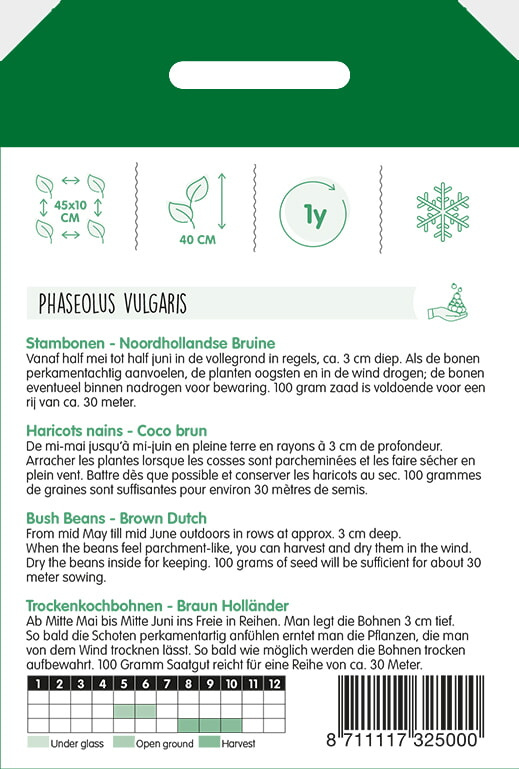 45x10 CM

40 CM

1y

PHASEOLUS VULGARIS

Stambonen - Noordhollandse Bruine
Vanaf half mei tot half juni in de vollegrond in regels, ca. 3 cm diep. Als de bonen perkamentachtig aanvoelen, de planten oogsten en in de wind drogen; de bonen eventueel binnen nadrogen voor bewaring. 100 gram zaad is voldoende voor een rij van ca. 30 meter.

Haricots nains - Coco brun
De mi-mai jusqu'à mi-juin en pleine terre en rayons à 3 cm de profondeur. Arracher les plantes lorsque les cosses sont parcheminées et les faire sécher en plein vent. Battre dès que possible et conserver les haricots au sec. 100 grammes de graines sont suffisantes pour environ 30 mètres de semis.

Bush Beans - Brown Dutch
From mid May till mid June outdoors in rows at approx. 3 cm deep. When the beans feel parchment-like, you can harvest and dry them in the wind. Dry the beans inside for keeping. 100 grams of seed will be sufficient for about 30 meter sowing.

Trockenkochbohnen - Braun Holländer
Ab Mitte Mai bis Mitte Juni ins Freie in Reihen. Man legt die Bohnen 3 cm tief. So bald die Schoten perkamentartig anfühlen erntet man die Pflanzen, die man von dem Wind trocknen lässt. So bald wie möglich werden die Bohnen trocken aufbewahrt. 100 Gramm Saatgut reicht für eine Reihe von ca. 30 Meter.

| 1 | 2 | 3 | 4 | 5 | 6 | 7 | 8 | 9 | 10 | 11 | 12 |
|---|---|---|---|---|---|---|---|---|---|---|---|
| | | | | | | | | | | | |
| | | | | | | | | | | | |
| | | | | | | | | | | | |

Under glass Open ground Harvest

8 711117 325000